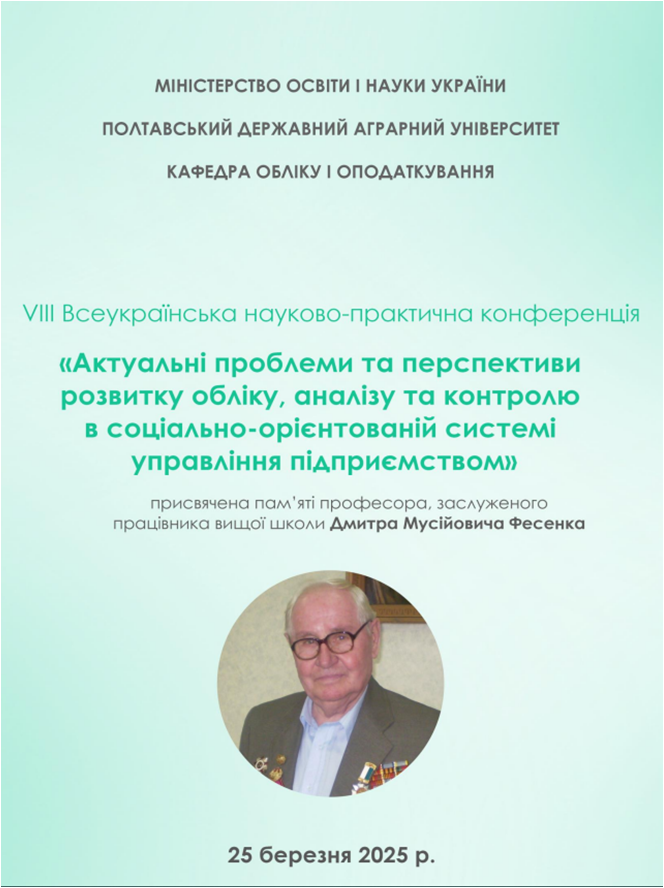 МІНІСТЕРСТВО ОСВІТИ І НАУКИ УКРАЇНИ

ПОЛТАВСЬКИЙ ДЕРЖАВНИЙ АГРАРНИЙ УНІВЕРСИТЕТ

КАФЕДРА ОБЛІКУ І ОПОДАТКУВАННЯ

VIII Всеукраїнська науково-практична конференція

«Актуальні проблеми та перспективи розвитку обліку, аналізу та контролю в соціально-орієнтованій системі управління підприємством»

присвячена пам'яті професора, заслуженого працівника вищої школи Дмитра Мусійовича Фесенка

25 березня 2025 р.